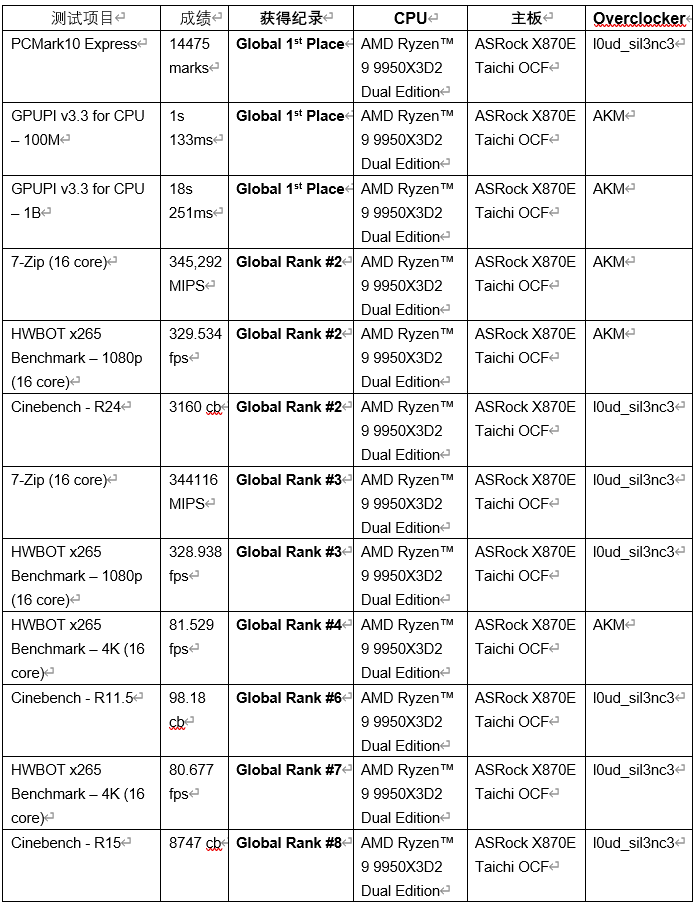 | 测试项目 | 成绩 | 获得纪录 | CPU | 主板 | Overclocker |
|---|---|---|---|---|---|
| PCMark10 Express | 14475 marks | Global 1st Place | AMD Ryzen™ 9 9950X3D2 Dual Edition | ASRock X870E Taichi OCF | l0ud_sil3nc3 |
| GPUPI v3.3 for CPU – 100M | 1s 133ms | Global 1st Place | AMD Ryzen™ 9 9950X3D2 Dual Edition | ASRock X870E Taichi OCF | AKM |
| GPUPI v3.3 for CPU – 1B | 18s 251ms | Global 1st Place | AMD Ryzen™ 9 9950X3D2 Dual Edition | ASRock X870E Taichi OCF | AKM |
| 7-Zip (16 core) | 345,292 MIPS | Global Rank #2 | AMD Ryzen™ 9 9950X3D2 Dual Edition | ASRock X870E Taichi OCF | AKM |
| HWBOT x265 Benchmark – 1080p (16 core) | 329.534 fps | Global Rank #2 | AMD Ryzen™ 9 9950X3D2 Dual Edition | ASRock X870E Taichi OCF | AKM |
| Cinebench - R24 | 3160 cb | Global Rank #2 | AMD Ryzen™ 9 9950X3D2 Dual Edition | ASRock X870E Taichi OCF | l0ud_sil3nc3 |
| 7-Zip (16 core) | 344116 MIPS | Global Rank #3 | AMD Ryzen™ 9 9950X3D2 Dual Edition | ASRock X870E Taichi OCF | l0ud_sil3nc3 |
| HWBOT x265 Benchmark – 1080p (16 core) | 328.938 fps | Global Rank #3 | AMD Ryzen™ 9 9950X3D2 Dual Edition | ASRock X870E Taichi OCF | l0ud_sil3nc3 |
| HWBOT x265 Benchmark – 4K (16 core) | 81.529 fps | Global Rank #4 | AMD Ryzen™ 9 9950X3D2 Dual Edition | ASRock X870E Taichi OCF | AKM |
| Cinebench - R11.5 | 98.18 cb | Global Rank #6 | AMD Ryzen™ 9 9950X3D2 Dual Edition | ASRock X870E Taichi OCF | l0ud_sil3nc3 |
| HWBOT x265 Benchmark – 4K (16 core) | 80.677 fps | Global Rank #7 | AMD Ryzen™ 9 9950X3D2 Dual Edition | ASRock X870E Taichi OCF | l0ud_sil3nc3 |
| Cinebench - R15 | 8747 cb | Global Rank #8 | AMD Ryzen™ 9 9950X3D2 Dual Edition | ASRock X870E Taichi OCF | l0ud_sil3nc3 |